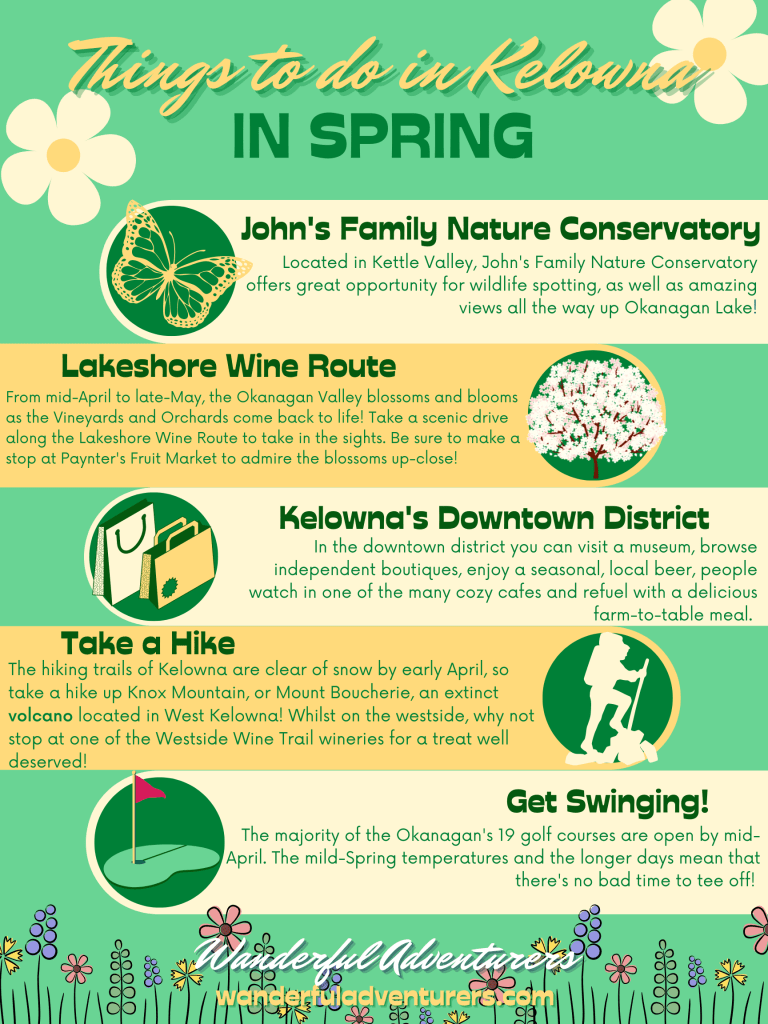 Things to do in Kelowna
IN SPRING

John's Family Nature Conservatory
Located in Kettle Valley, John's Family Nature Conservatory offers great opportunity for wildlife spotting, as well as amazing views all the way up Okanagan Lake!

Lakeshore Wine Route
From mid-April to late-May, the Okanagan Valley blossoms and blooms as the Vineyards and Orchards come back to life! Take a scenic drive along the Lakeshore Wine Route to take in the sights. Be sure to make a stop at Paynter's Fruit Market to admire the blossoms up-close!

Kelowna's Downtown District
In the downtown district you can visit a museum, browse independent boutiques, enjoy a seasonal, local beer, people watch in one of the many cozy cafes and refuel with a delicious farm-to-table meal.

Take a Hike
The hiking trails of Kelowna are clear of snow by early April, so take a hike up Knox Mountain, or Mount Boucherie, an extinct volcano located in West Kelowna! Whilst on the westside, why not stop at one of the Westside Wine Trail wineries for a treat well deserved!

Get Swinging!
The majority of the Okanagan's 19 golf courses are open by mid-April. The mild-Spring temperatures and the longer days mean that there's no bad time to tee off!

Wanderful Adventurers
wanderfuladventurers.com